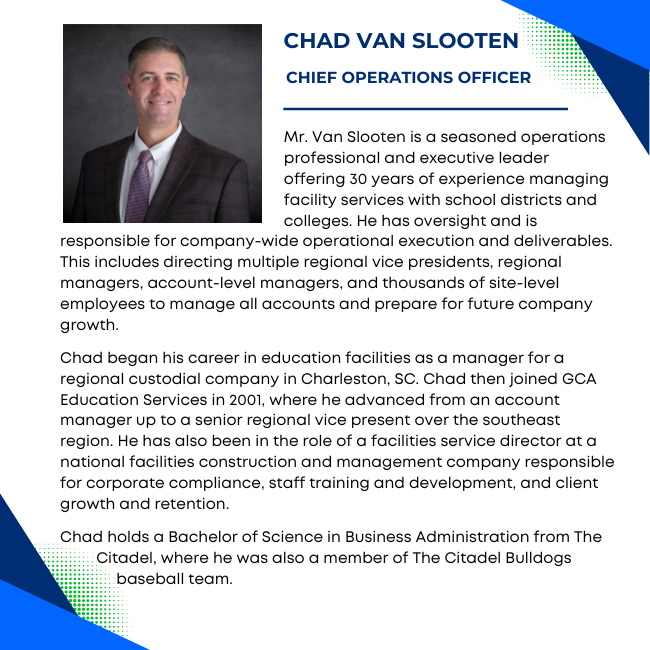 CHAD VAN SLOOTEN

CHIEF OPERATIONS OFFICER

Mr. Van Slooten is a seasoned operations professional and executive leader offering 30 years of experience managing facility services with school districts and colleges. He has oversight and is responsible for company-wide operational execution and deliverables. This includes directing multiple regional vice presidents, regional managers, account-level managers, and thousands of site-level employees to manage all accounts and prepare for future company growth.

Chad began his career in education facilities as a manager for a regional custodial company in Charleston, SC. Chad then joined GCA Education Services in 2001, where he advanced from an account manager up to a senior regional vice present over the southeast region. He has also been in the role of a facilities service director at a national facilities construction and management company responsible for corporate compliance, staff training and development, and client growth and retention.

Chad holds a Bachelor of Science in Business Administration from The Citadel, where he was also a member of The Citadel Bulldogs baseball team.